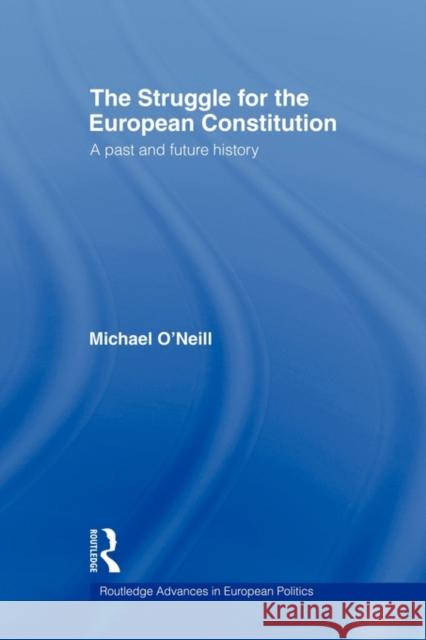 The Struggle for the European Constitution

A past and future history

Michael O'Neill

ROUTLEDGE

Routledge Advances in European Politics